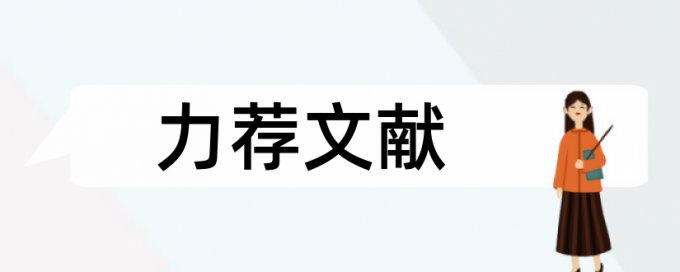 力荐文献